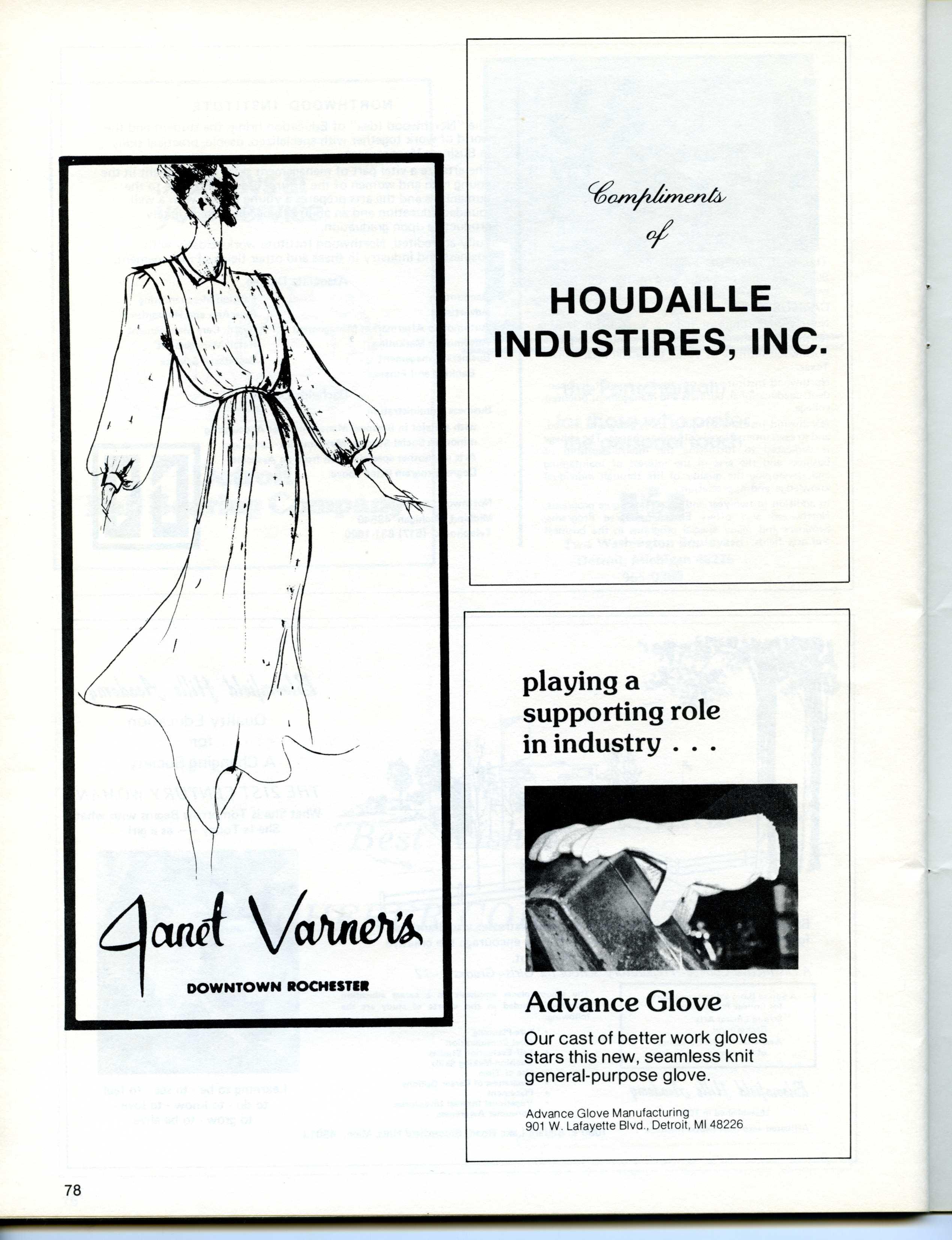 Janet Varner's

DOWNTOWN ROCHESTER

Compliments of

HOUDAILLE INDUSTIRES, INC.

playing a supporting role in industry . . .

Advance Glove

Our cast of better work gloves stars this new, seamless knit general-purpose glove.

Advance Glove Manufacturing
901 W. Lafayette Blvd., Detroit, MI 48226

78